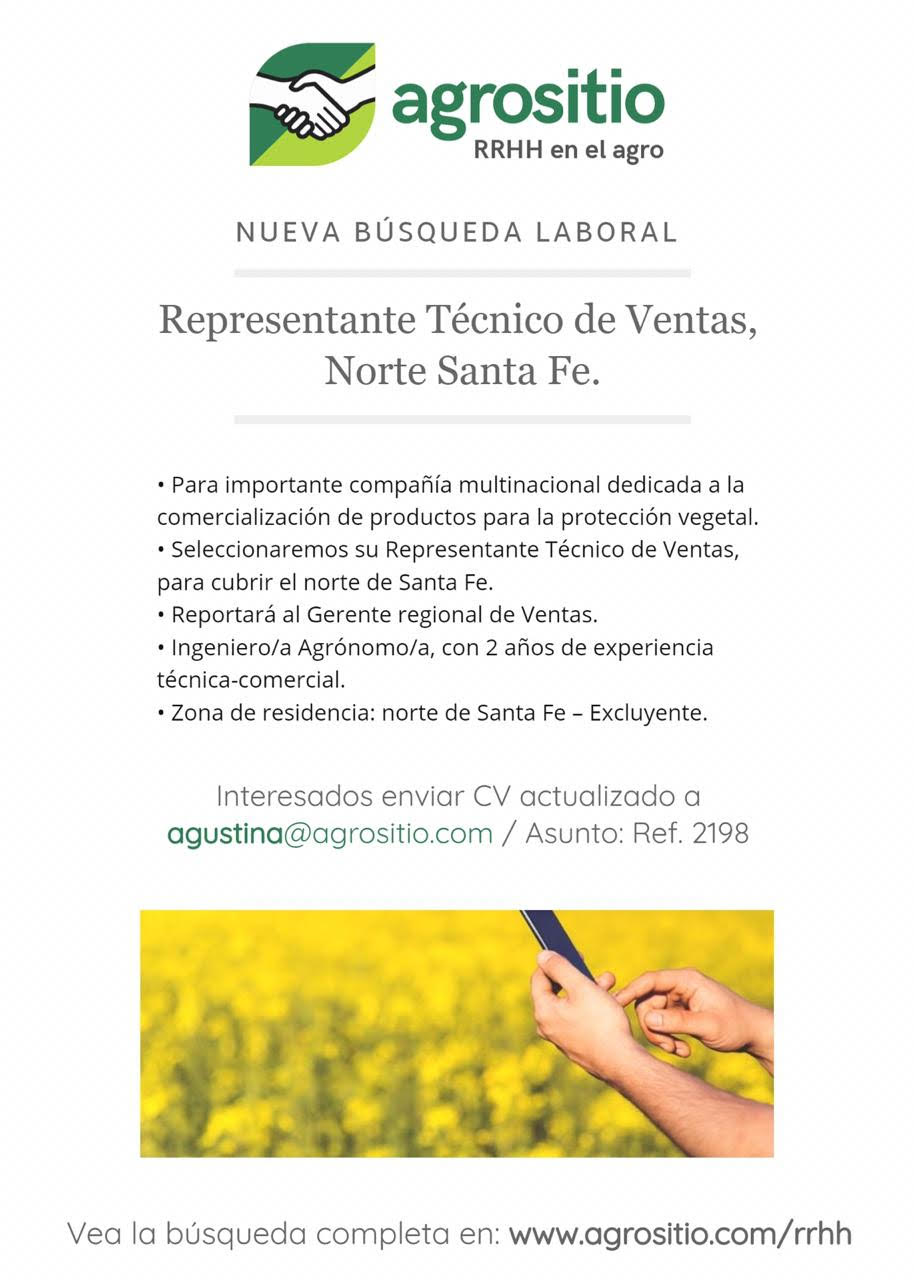 agrositio
RRHH en el agro

NUEVA BÚSQUEDA LABORAL

Representante Técnico de Ventas, Norte Santa Fe.

• Para importante compañía multinacional dedicada a la comercialización de productos para la protección vegetal.
• Seleccionaremos su Representante Técnico de Ventas, para cubrir el norte de Santa Fe.
• Reportará al Gerente regional de Ventas.
• Ingeniero/a Agrónomo/a, con 2 años de experiencia técnica-comercial.
• Zona de residencia: norte de Santa Fe – Excluyente.

Interesados enviar CV actualizado a agustina@agrositio.com / Asunto: Ref. 2198

Vea la búsqueda completa en: www.agrositio.com/rrhh